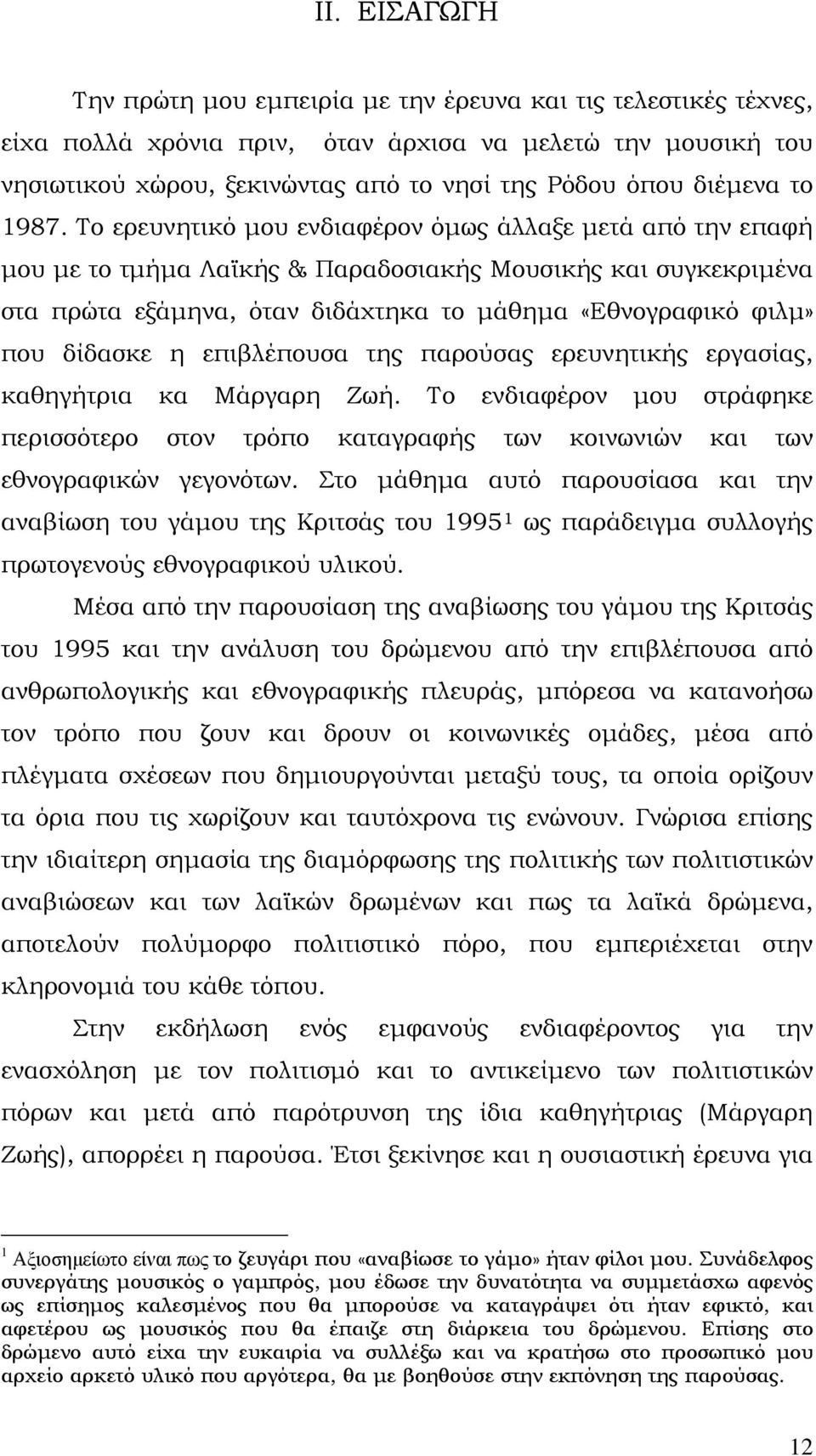 II. ΕΙΣΑΓΩΓΗ

Την πρώτη μου εμπειρία με την έρευνα και τις τελεστικές τέχνες, είχα πολλά χρόνια πριν, όταν άρχισα να μελετώ την μουσική του νησιωτικού χώρου, ξεκινώντας από το νησί της Ρόδου όπου διέμενα το 1987. Το ερευνητικό μου ενδιαφέρον όμως άλλαξε μετά από την επαφή μου με το τμήμα Λαϊκής & Παραδοσιακής Μουσικής και συγκεκριμένα στα πρώτα εξάμηνα, όταν διδάχτηκα το μάθημα «Εθνογραφικό φιλμ» που δίδασκε η επιβλέπουσα της παρούσας ερευνητικής εργασίας, καθηγήτρια κα Μάργαρη Ζωή. Το ενδιαφέρον μου στράφηκε περισσότερο στον τρόπο καταγραφής των κοινωνιών και των εθνογραφικών γεγονότων. Στο μάθημα αυτό παρουσίασα και την αναβίωση του γάμου της Κριτσάς του 1995$^1$ ως παράδειγμα συλλογής πρωτογενούς εθνογραφικού υλικού.

Μέσα από την παρουσίαση της αναβίωσης του γάμου της Κριτσάς του 1995 και την ανάλυση του δρώμενου από την επιβλέπουσα από ανθρωπολογικής και εθνογραφικής πλευράς, μπόρεσα να κατανοήσω τον τρόπο που ζουν και δρουν οι κοινωνικές ομάδες, μέσα από πλέγματα σχέσεων που δημιουργούνται μεταξύ τους, τα οποία ορίζουν τα όρια που τις χωρίζουν και ταυτόχρονα τις ενώνουν. Γνώρισα επίσης την ιδιαίτερη σημασία της διαμόρφωσης της πολιτικής των πολιτιστικών αναβιώσεων και των λαϊκών δρωμένων και πως τα λαϊκά δρώμενα, αποτελούν πολύμορφο πολιτιστικό πόρο, που εμπεριέχεται στην κληρονομιά του κάθε τόπου.

Στην εκδήλωση ενός εμφανούς ενδιαφέροντος για την ενασχόληση με τον πολιτισμό και το αντικείμενο των πολιτιστικών πόρων και μετά από παρότρυνση της ίδια καθηγήτριας (Μάργαρη Ζωής), απορρέει η παρούσα. Έτσι ξεκίνησε και η ουσιαστική έρευνα για

$^1$ Αξιοσημείωτο είναι πως το ζευγάρι που «αναβίωσε το γάμο» ήταν φίλοι μου. Συνάδελφος συνεργάτης μουσικός ο γαμπρός, μου έδωσε την δυνατότητα να συμμετάσχω αφενός ως επίσημος καλεσμένος που θα μπορούσε να καταγράψει ότι ήταν εφικτό, και αφετέρου ως μουσικός που θα έπαιζε στη διάρκεια του δρώμενου. Επίσης στο δρώμενο αυτό είχα την ευκαιρία να συλλέξω και να κρατήσω στο προσωπικό μου αρχείο αρκετό υλικό που αργότερα, θα με βοηθούσε στην εκπόνηση της παρούσας.

12